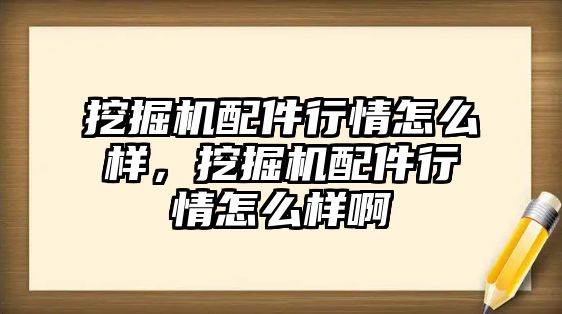 挖掘机配件行情怎么样，挖掘机配件行情怎么样啊